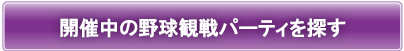 開催中の野球観戦パーティを探す